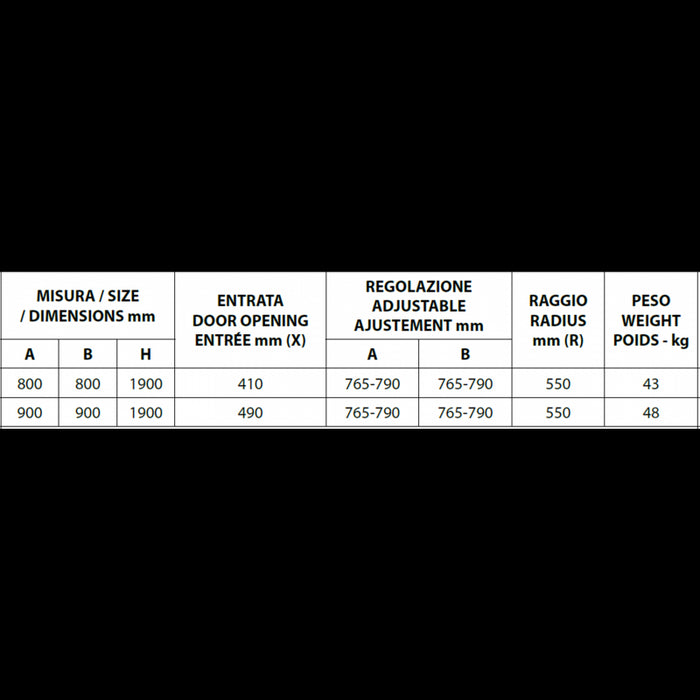 | MISURA / SIZE / DIMENSIONS mm | | | ENTRATA DOOR OPENING ENTRÉE mm (X) | REGOLAZIONE ADJUSTABLE AJUSTEMENT mm | | RAGGIO RADIUS mm (R) | PESO WEIGHT POIDS - kg |
|---|---|---|---|---|---|---|---|
| A | B | H | | A | B | | |
| 800 | 800 | 1900 | 410 | 765-790 | 765-790 | 550 | 43 |
| 900 | 900 | 1900 | 490 | 765-790 | 765-790 | 550 | 48 |